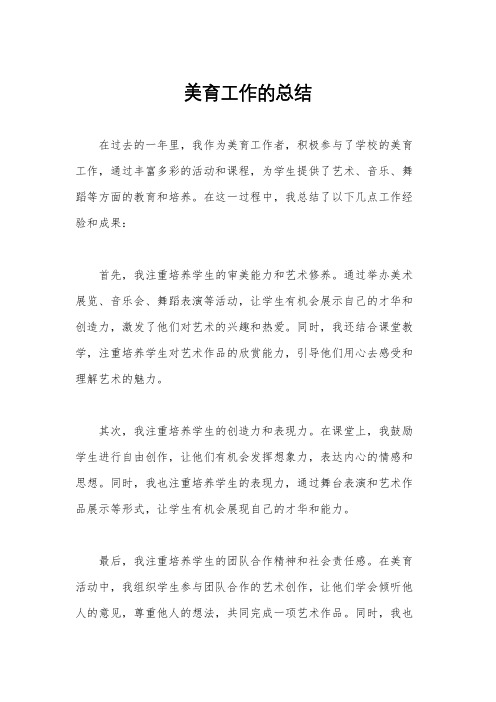 美育工作的总结

在过去的一年里，我作为美育工作者，积极参与了学校的美育工作，通过丰富多彩的活动和课程，为学生提供了艺术、音乐、舞蹈等方面的教育和培养。在这一过程中，我总结了以下几点工作经验和成果：

首先，我注重培养学生的审美能力和艺术修养。通过举办美术展览、音乐会、舞蹈表演等活动，让学生有机会展示自己的才华和创造力，激发了他们对艺术的兴趣和热爱。同时，我还结合课堂教学，注重培养学生对艺术作品的欣赏能力，引导他们用心去感受和理解艺术的魅力。

其次，我注重培养学生的创造力和表现力。在课堂上，我鼓励学生进行自由创作，让他们有机会发挥想象力，表达内心的情感和思想。同时，我也注重培养学生的表现力，通过舞台表演和艺术作品展示等形式，让学生有机会展现自己的才华和能力。

最后，我注重培养学生的团队合作精神和社会责任感。在美育活动中，我组织学生参与团队合作的艺术创作，让他们学会倾听他人的意见，尊重他人的想法，共同完成一项艺术作品。同时，我也